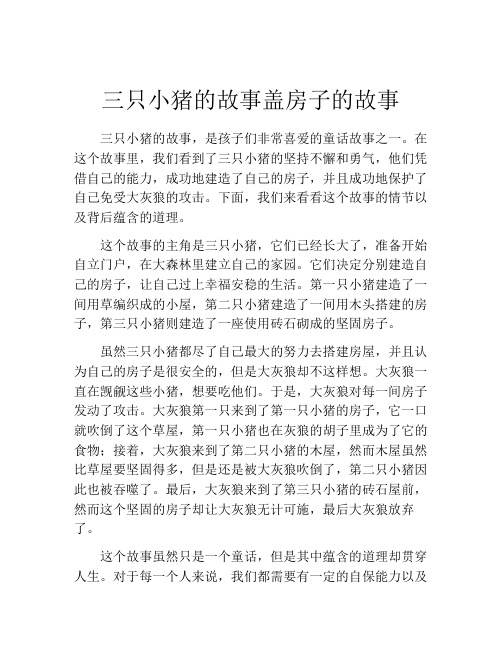 三只小猪的故事盖房子的故事

三只小猪的故事，是孩子们非常喜爱的童话故事之一。在这个故事里，我们看到了三只小猪的坚持不懈和勇气，他们凭借自己的能力，成功地建造了自己的房子，并且成功地保护了自己免受大灰狼的攻击。下面，我们来看看这个故事的情节以及背后蕴含的道理。

这个故事的主角是三只小猪，它们已经长大了，准备开始自立门户，在大森林里建立自己的家园。它们决定分别建造自己的房子，让自己过上幸福安稳的生活。第一只小猪建造了一间用草编织成的小屋，第二只小猪建造了一间用木头搭建的房子，第三只小猪则建造了一座使用砖石砌成的坚固房子。

虽然三只小猪都尽了自己最大的努力去搭建房屋，并且认为自己的房子是很安全的，但是大灰狼却不这样想。大灰狼一直在觊觎这些小猪，想要吃他们。于是，大灰狼对每一间房子发动了攻击。大灰狼第一只来到了第一只小猪的房子，它一口就吹倒了这个草屋，第一只小猪也在灰狼的胡子里成为了它的食物；接着，大灰狼来到了第二只小猪的木屋，然而木屋虽然比草屋要坚固得多，但是还是被大灰狼吹倒了，第二只小猪因此也被吞噬了。最后，大灰狼来到了第三只小猪的砖石屋前，然而这个坚固的房子却让大灰狼无计可施，最后大灰狼放弃了。

这个故事虽然只是一个童话，但是其中蕴含的道理却贯穿人生。对于每一个人来说，我们都需要有一定的自保能力以及